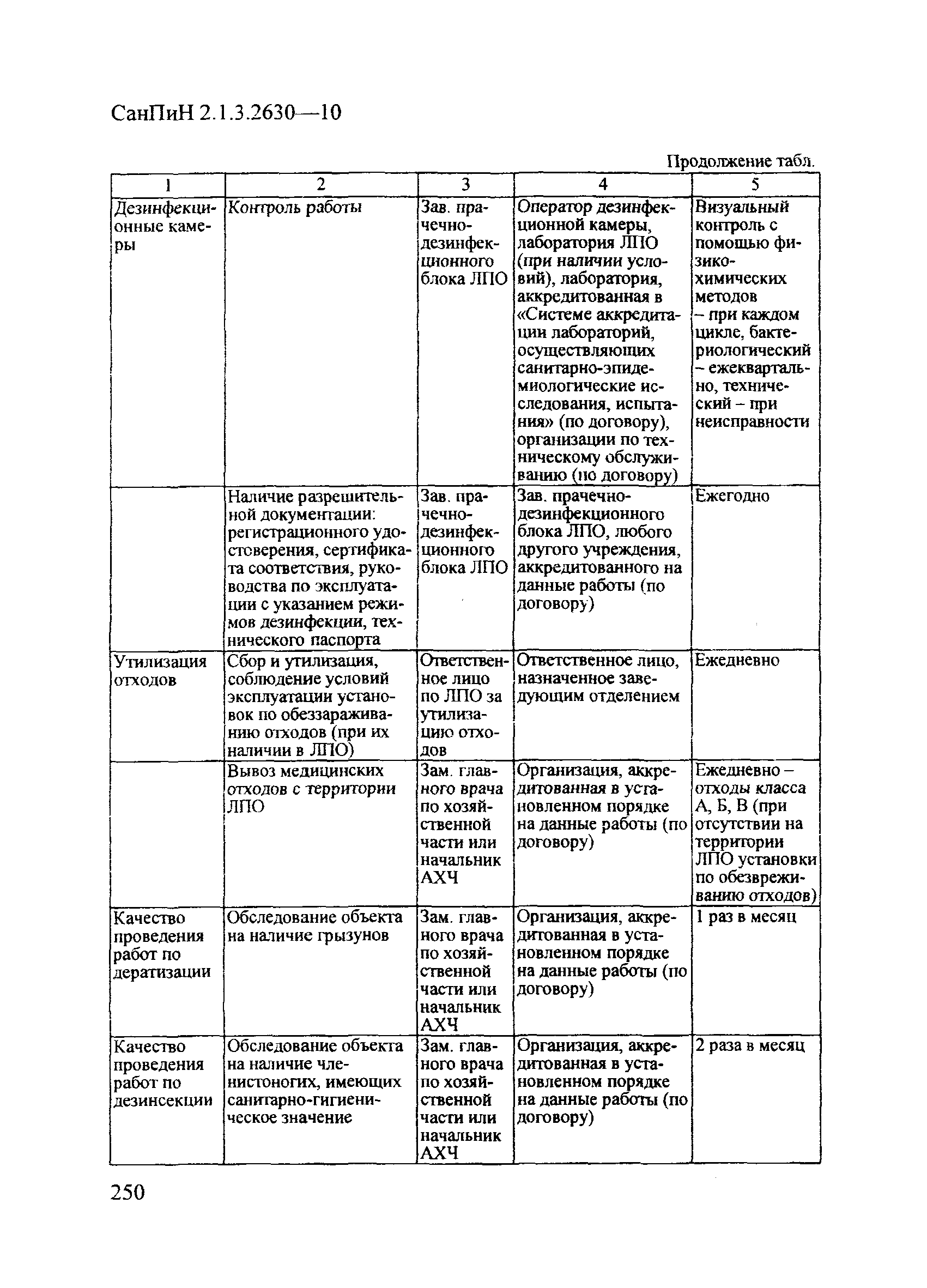 СанПиН 2.1.3.2630—10

Продолжение табл.

| 1 | 2 | 3 | 4 | 5 |
|---|---|---|---|---|
| Дезинфекционные камеры | Контроль работы | Зав. прачечно-дезинфекционного блока ЛПО | Оператор дезинфекционной камеры, лаборатория ЛПО (при наличии условий), лаборатория, аккредитованная в «Системе аккредитации лабораторий, осуществляющих санитарно-эпидемиологические исследования, испытания» (по договору), организации по техническому обслуживанию (по договору) | Визуальный контроль с помощью физико-химических методов – при каждом цикле, бактериологический – ежеквартально, технический – при неисправности |
| | Наличие разрешительной документации: регистрационного удостоверения, сертификата соответствия, руководства по эксплуатации с указанием режимов дезинфекции, технического паспорта | Зав. прачечно-дезинфекционного блока ЛПО | Зав. прачечно-дезинфекционного блока ЛПО, любого другого учреждения, аккредитованного на данные работы (по договору) | Ежегодно |
| Утилизация отходов | Сбор и утилизация, соблюдение условий эксплуатации установок по обеззараживанию отходов (при их наличии в ЛПО) | Ответственное лицо по ЛПО за утилизацию отходов | Ответственное лицо, назначенное заведующим отделением | Ежедневно |
| | Вывоз медицинских отходов с территории ЛПО | Зам. главного врача по хозяйственной части или начальник АХЧ | Организация, аккредитованная в установленном порядке на данные работы (по договору) | Ежедневно – отходы класса А, Б, В (при отсутствии на территории ЛПО установки по обезвреживанию отходов) |
| Качество проведения работ по дератизации | Обследование объекта на наличие грызунов | Зам. главного врача по хозяйственной части или начальник АХЧ | Организация, аккредитованная в установленном порядке на данные работы (по договору) | 1 раз в месяц |
| Качество проведения работ по дезинсекции | Обследование объекта на наличие членистоногих, имеющих санитарно-гигиеническое значение | Зам. главного врача по хозяйственной части или начальник АХЧ | Организация, аккредитованная в установленном порядке на данные работы (по договору) | 2 раза в месяц |

250